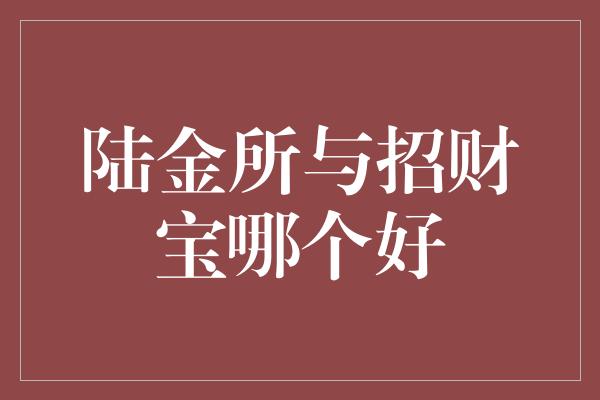 陆金所与招财宝哪个好